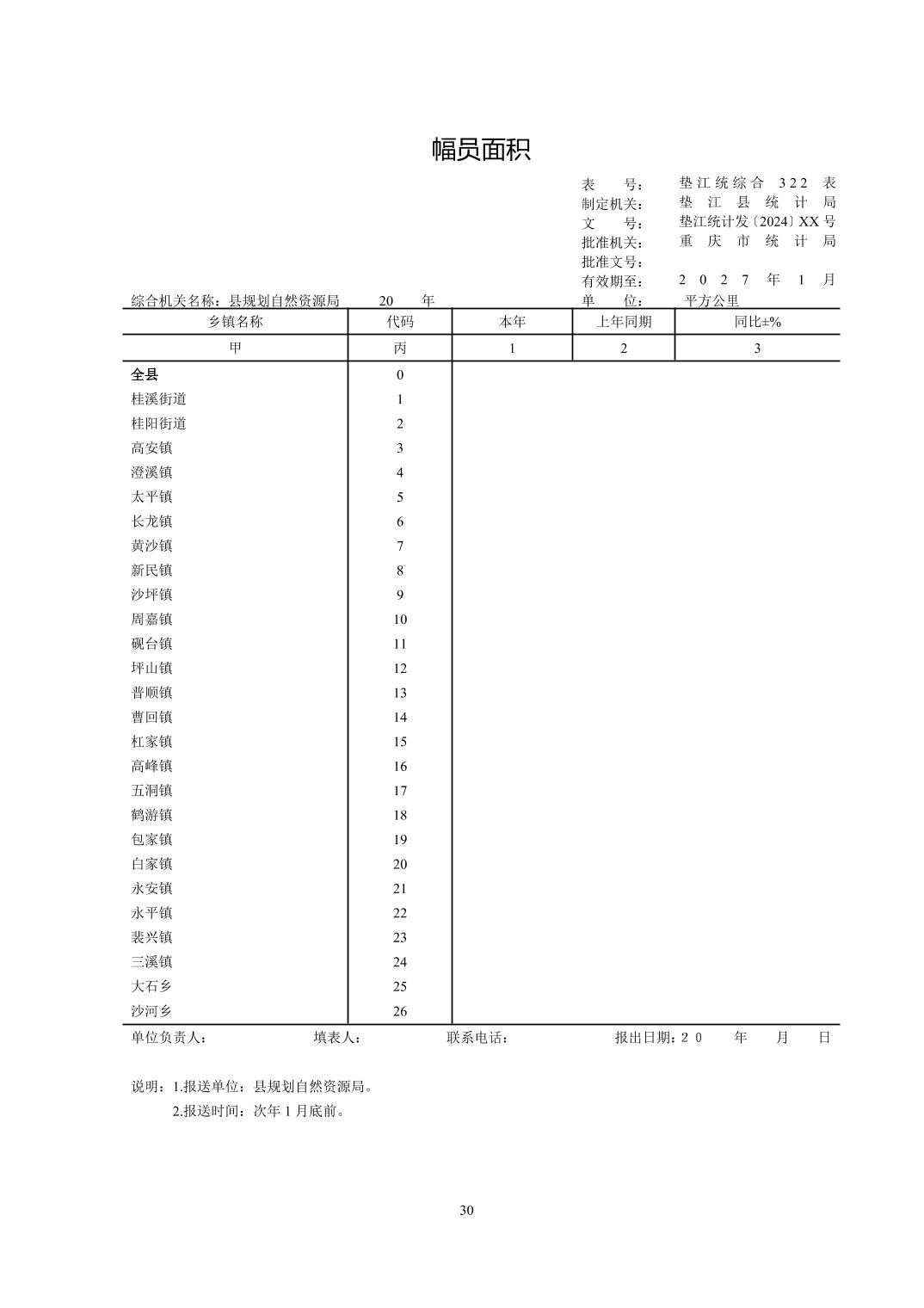 幅员面积

表　　号：　垫江统综合 322 表
制定机关：　垫 江 县 统 计 局
文　　号：　垫江统计发〔2024〕XX 号
批准机关：　重 庆 市 统 计 局
批准文号：
有效期至：　2 0 2 7 年 1 月

综合机关名称：县规划自然资源局　　20　　年　　　　单　　位：　平方公里

| 乡镇名称 | 代码 | 本年 | 上年同期 | 同比±% |
|---|---|---|---|---|
| 甲 | 丙 | 1 | 2 | 3 |
| 全县 | 0 | | | |
| 桂溪街道 | 1 | | | |
| 桂阳街道 | 2 | | | |
| 高安镇 | 3 | | | |
| 澄溪镇 | 4 | | | |
| 太平镇 | 5 | | | |
| 长龙镇 | 6 | | | |
| 黄沙镇 | 7 | | | |
| 新民镇 | 8 | | | |
| 沙坪镇 | 9 | | | |
| 周嘉镇 | 10 | | | |
| 砚台镇 | 11 | | | |
| 坪山镇 | 12 | | | |
| 普顺镇 | 13 | | | |
| 曹回镇 | 14 | | | |
| 杠家镇 | 15 | | | |
| 高峰镇 | 16 | | | |
| 五洞镇 | 17 | | | |
| 鹤游镇 | 18 | | | |
| 包家镇 | 19 | | | |
| 白家镇 | 20 | | | |
| 永安镇 | 21 | | | |
| 永平镇 | 22 | | | |
| 裴兴镇 | 23 | | | |
| 三溪镇 | 24 | | | |
| 大石乡 | 25 | | | |
| 沙河乡 | 26 | | | |

单位负责人：　　　填表人：　　　联系电话：　　　报出日期：2 0　　年　　月　　日

说明：1.报送单位：县规划自然资源局。
2.报送时间：次年 1 月底前。

30